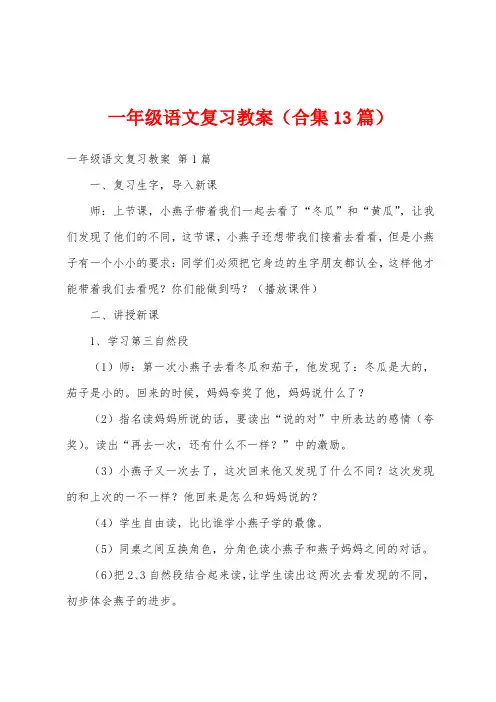 一年级语文复习教案（合集13篇）

一年级语文复习教案 第1篇

一、复习生字，导入新课

师：上节课，小燕子带着我们一起去看了“冬瓜”和“黄瓜”，让我们发现了他们的不同，这节课，小燕子还想带我们接着去看看，但是小燕子有一个小小的要求：同学们必须把它身边的生字朋友都认全，这样他才能带着我们去看呢？你们能做到吗？（播放课件）

二、讲授新课

1、学习第三自然段

（1）师：第一次小燕子去看冬瓜和茄子，他发现了：冬瓜是大的，茄子是小的。回来的时候，妈妈夸奖了他，妈妈说什么了？

（2）指名读妈妈所说的话，要读出“说的对”中所表达的感情（夸奖）。读出“再去一次，还有什么不一样？”中的激励。

（3）小燕子又一次去了，这次回来他又发现了什么不同？这次发现的和上次的一不一样？他回来是怎么和妈妈说的？

（4）学生自由读，比比谁学小燕子学的最像。

（5）同桌之间互换角色，分角色读小燕子和燕子妈妈之间的对话。

(6)把2、3自然段结合起来读，让学生读出这两次去看发现的不同，初步体会燕子的进步。